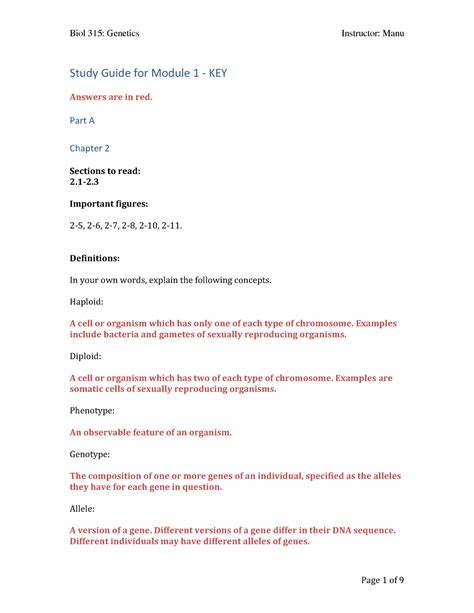 Biol 315: Genetics Instructor: Manu

Study Guide for Module 1 - KEY

Answers are in red.

Part A

Chapter 2

Sections to read:
2.1-2.3

Important figures:

2-5, 2-6, 2-7, 2-8, 2-10, 2-11.

Definitions:

In your own words, explain the following concepts.

Haploid:

A cell or organism which has only one of each type of chromosome. Examples include bacteria and gametes of sexually reproducing organisms.

Diploid:

A cell or organism which has two of each type of chromosome. Examples are somatic cells of sexually reproducing organisms.

Phenotype:

An observable feature of an organism.

Genotype:

The composition of one or more genes of an individual, specified as the alleles they have for each gene in question.

Allele:

A version of a gene. Different versions of a gene differ in their DNA sequence. Different individuals may have different alleles of genes.

Page 1 of 9